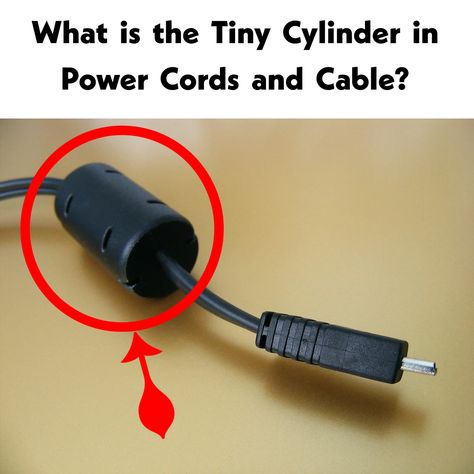 What is the Tiny Cylinder in Power Cords and Cable?